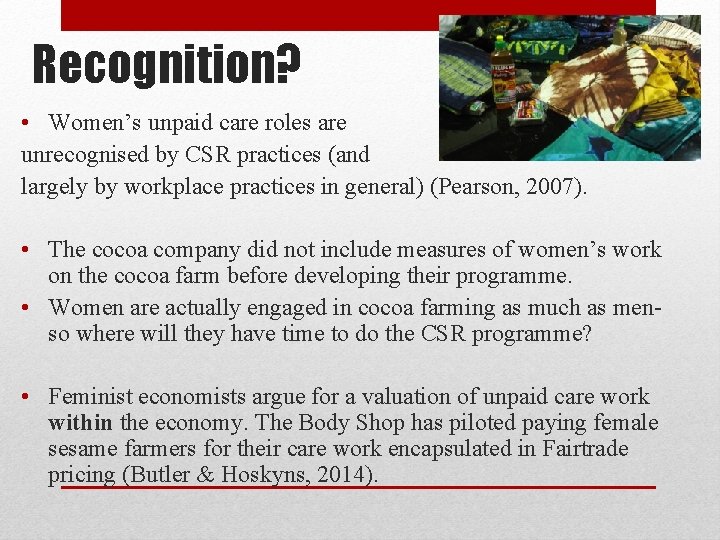 Recognition?

• Women's unpaid care roles are unrecognised by CSR practices (and largely by workplace practices in general) (Pearson, 2007).

• The cocoa company did not include measures of women's work on the cocoa farm before developing their programme.
• Women are actually engaged in cocoa farming as much as men- so where will they have time to do the CSR programme?

• Feminist economists argue for a valuation of unpaid care work within the economy. The Body Shop has piloted paying female sesame farmers for their care work encapsulated in Fairtrade pricing (Butler & Hoskyns, 2014).